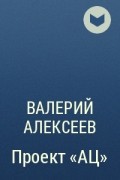 ВАЛЕРИЙ АЛЕКСЕЕВ

Проект «АЦ»